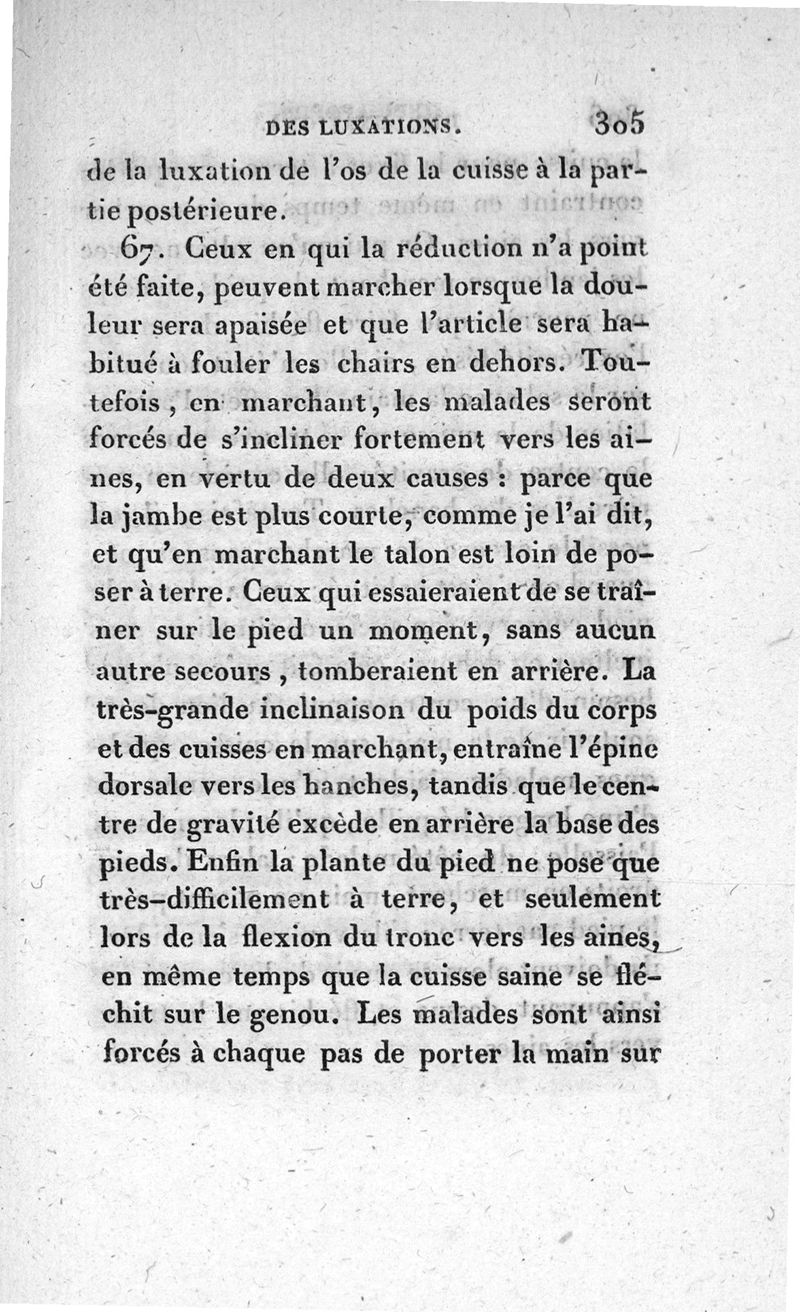 DES LUXATIONS. 305

de la luxation de l'os de la cuisse à la partie postérieure.

67. Ceux en qui la réduction n'a point été faite, peuvent marcher lorsque la douleur sera apaisée et que l'article sera habitué à fouler les chairs en dehors. Toutefois, en marchant, les malades seront forcés de s'incliner fortement vers les aines, en vertu de deux causes : parce que la jambe est plus courte, comme je l'ai dit, et qu'en marchant le talon est loin de poser à terre. Ceux qui essaieraient de se traîner sur le pied un moment, sans aucun autre secours, tomberaient en arrière. La très-grande inclinaison du poids du corps et des cuisses en marchant, entraîne l'épine dorsale vers les hanches, tandis que le centre de gravité excède en arrière la base des pieds. Enfin la plante du pied ne pose que très-difficilement à terre, et seulement lors de la flexion du tronc vers les aines, en même temps que la cuisse saine se fléchit sur le genou. Les malades sont ainsi forcés à chaque pas de porter la main sur